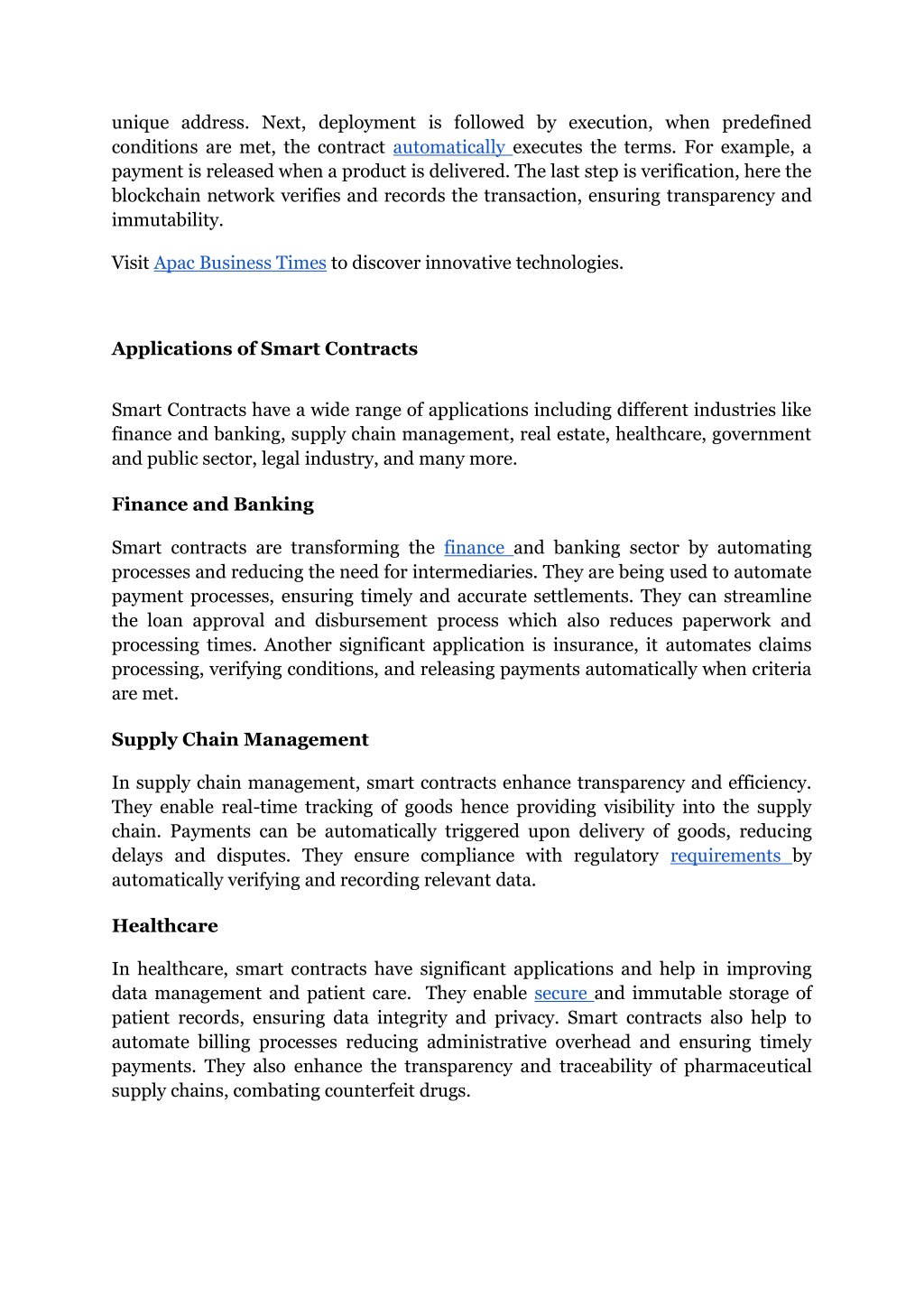 unique address. Next, deployment is followed by execution, when predefined conditions are met, the contract automatically executes the terms. For example, a payment is released when a product is delivered. The last step is verification, here the blockchain network verifies and records the transaction, ensuring transparency and immutability.

Visit Apac Business Times to discover innovative technologies.

Applications of Smart Contracts

Smart Contracts have a wide range of applications including different industries like finance and banking, supply chain management, real estate, healthcare, government and public sector, legal industry, and many more.

Finance and Banking

Smart contracts are transforming the finance and banking sector by automating processes and reducing the need for intermediaries. They are being used to automate payment processes, ensuring timely and accurate settlements. They can streamline the loan approval and disbursement process which also reduces paperwork and processing times. Another significant application is insurance, it automates claims processing, verifying conditions, and releasing payments automatically when criteria are met.

Supply Chain Management

In supply chain management, smart contracts enhance transparency and efficiency. They enable real-time tracking of goods hence providing visibility into the supply chain. Payments can be automatically triggered upon delivery of goods, reducing delays and disputes. They ensure compliance with regulatory requirements by automatically verifying and recording relevant data.

Healthcare

In healthcare, smart contracts have significant applications and help in improving data management and patient care. They enable secure and immutable storage of patient records, ensuring data integrity and privacy. Smart contracts also help to automate billing processes reducing administrative overhead and ensuring timely payments. They also enhance the transparency and traceability of pharmaceutical supply chains, combating counterfeit drugs.